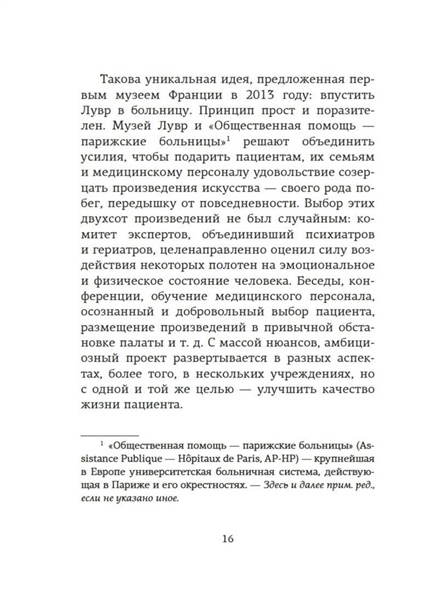 Такова уникальная идея, предложенная первым музеем Франции в 2013 году: впустить Лувр в больницу. Принцип прост и поразителен. Музей Лувр и «Общественная помощь — парижские больницы»$^1$ решают объединить усилия, чтобы подарить пациентам, их семьям и медицинскому персоналу удовольствие созерцать произведения искусства — своего рода побег, передышку от повседневности. Выбор этих двухсот произведений не был случайным: комитет экспертов, объединивший психиатров и гериатров, целенаправленно оценил силу воздействия некоторых полотен на эмоциональное и физическое состояние человека. Беседы, конференции, обучение медицинского персонала, осознанный и добровольный выбор пациента, размещение произведений в привычной обстановке палаты и т. д. С массой нюансов, амбициозный проект развертывается в разных аспектах, более того, в нескольких учреждениях, но с одной и той же целью — улучшить качество жизни пациента.

$^1$ «Общественная помощь — парижские больницы» (Assistance Publique — Hôpitaux de Paris, AP-HP) — крупнейшая в Европе университетская больничная система, действующая в Париже и его окрестностях. — Здесь и далее прим. ред., если не указано иное.

16